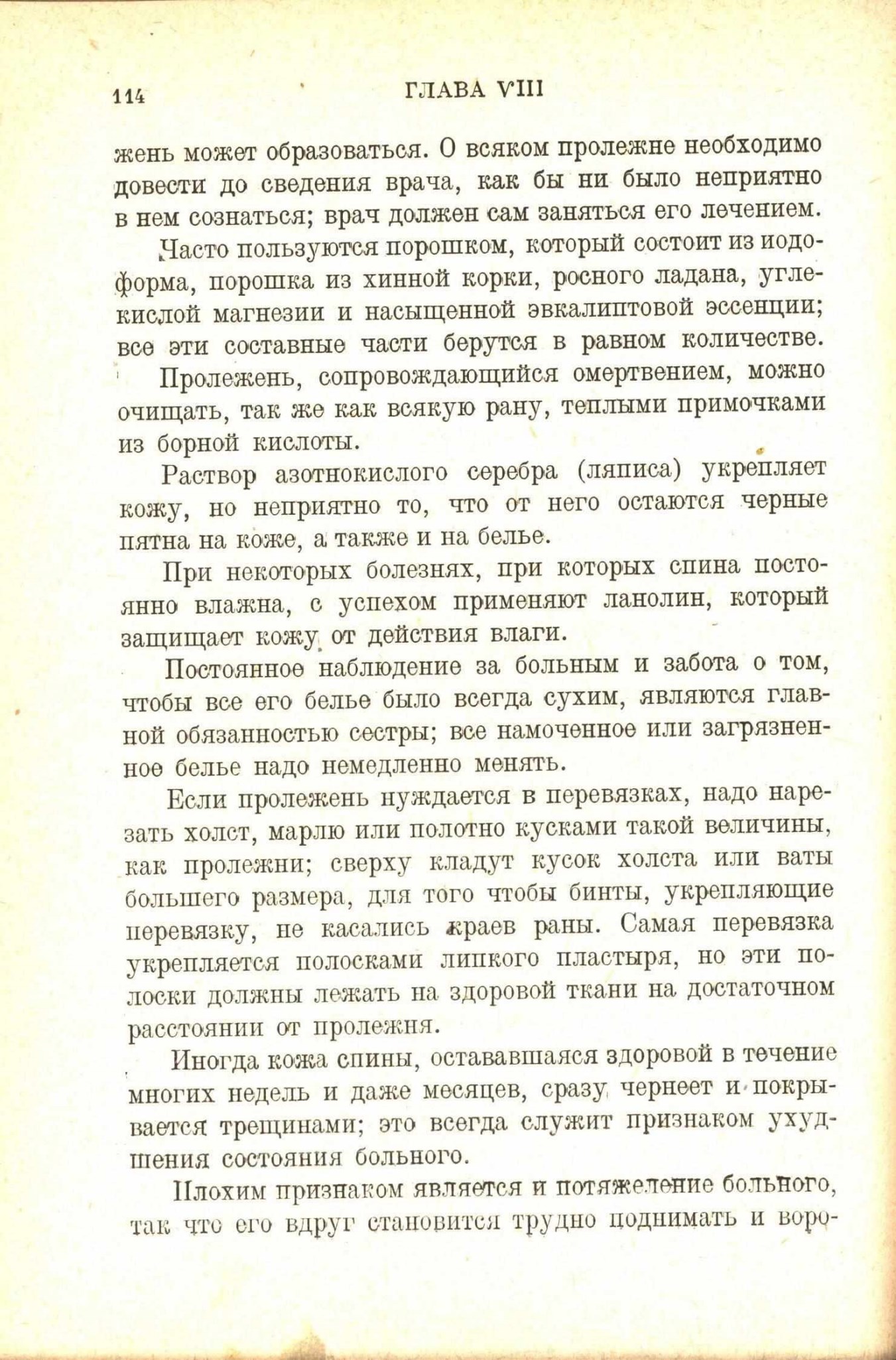 114 ГЛАВА VIII

жень может образоваться. О всяком пролежне необходимо довести до сведения врача, как бы ни было неприятно в нем сознаться; врач должен сам заняться его лечением.

Часто пользуются порошком, который состоит из иодоформа, порошка из хинной корки, росного ладана, углекислой магнезии и насыщенной эвкалиптовой эссенции; все эти составные части берутся в равном количестве.

Пролежень, сопровождающийся омертвением, можно очищать, так же как всякую рану, теплыми примочками из борной кислоты.

Раствор азотнокислого серебра (ляписа) укрепляет кожу, но неприятно то, что от него остаются черные пятна на коже, а также и на белье.

При некоторых болезнях, при которых спина постоянно влажна, с успехом применяют ланолин, который защищает кожу от действия влаги.

Постоянное наблюдение за больным и забота о том, чтобы все его белье было всегда сухим, являются главной обязанностью сестры; все намоченное или загрязненное белье надо немедленно менять.

Если пролежень нуждается в перевязках, надо нарезать холст, марлю или полотно кусками такой величины, как пролежни; сверху кладут кусок холста или ваты большего размера, для того чтобы бинты, укрепляющие перевязку, не касались краев раны. Самая перевязка укрепляется полосками липкого пластыря, но эти полоски должны лежать на здоровой ткани на достаточном расстоянии от пролежня.

Иногда кожа спины, остававшаяся здоровой в течение многих недель и даже месяцев, сразу чернеет и покрывается трещинами; это всегда служит признаком ухудшения состояния больного.

Плохим признаком является и потяжеление больного, так что его вдруг становится трудно поднимать и воро-